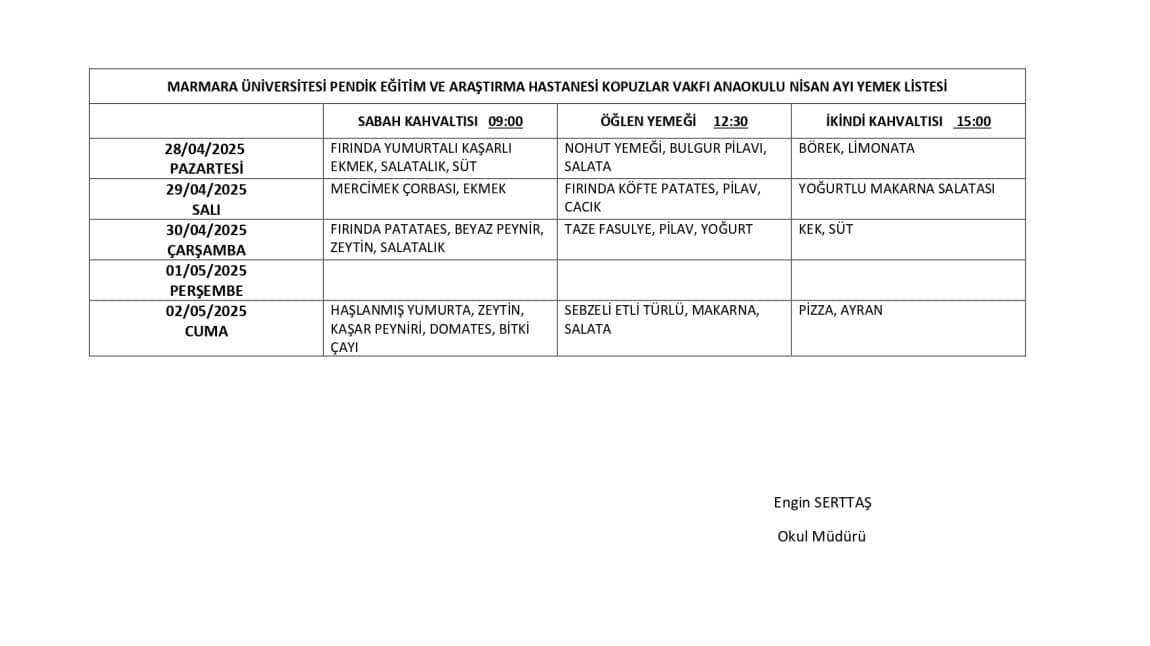 MARMARA ÜNİVERSİTESİ PENDİK EĞİTİM VE ARAŞTIRMA HASTANESİ KOPUZLAR VAKFI ANAOKULU NİSAN AYI YEMEK LİSTESİ

| | SABAH KAHVALTISI 09:00 | ÖĞLEN YEMEĞİ 12:30 | İKİNDİ KAHVALTISI 15:00 |
|---|---|---|---|
| 28/04/2025 PAZARTESİ | FIRINDA YUMURTALI KAŞARLI EKMEK, SALATALIK, SÜT | NOHUT YEMEĞİ, BULGUR PİLAVI, SALATA | BÖREK, LİMONATA |
| 29/04/2025 SALI | MERCİMEK ÇORBASI, EKMEK | FIRINDA KÖFTE PATATES, PİLAV, CACIK | YOĞURTLU MAKARNA SALATASI |
| 30/04/2025 ÇARŞAMBA | FIRINDA PATATAES, BEYAZ PEYNİR, ZEYTİN, SALATALIK | TAZE FASULYE, PİLAV, YOĞURT | KEK, SÜT |
| 01/05/2025 PERŞEMBE | | | |
| 02/05/2025 CUMA | HAŞLANMIŞ YUMURTA, ZEYTİN, KAŞAR PEYNİRİ, DOMATES, BİTKİ ÇAYI | SEBZELİ ETLİ TÜRLÜ, MAKARNA, SALATA | PİZZA, AYRAN |

Engin SERTTAŞ

Okul Müdürü